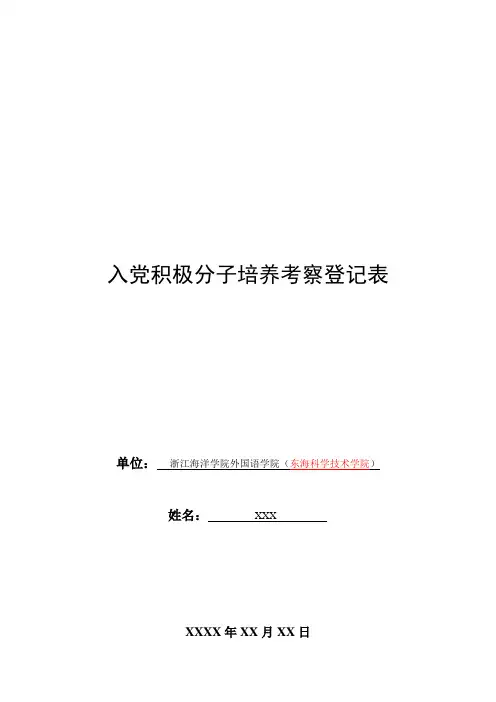 入党积极分子培养考察登记表

单位：浙江海洋学院外国语学院（东海科学技术学院）

姓名：XXX

XXXX年XX月XX日